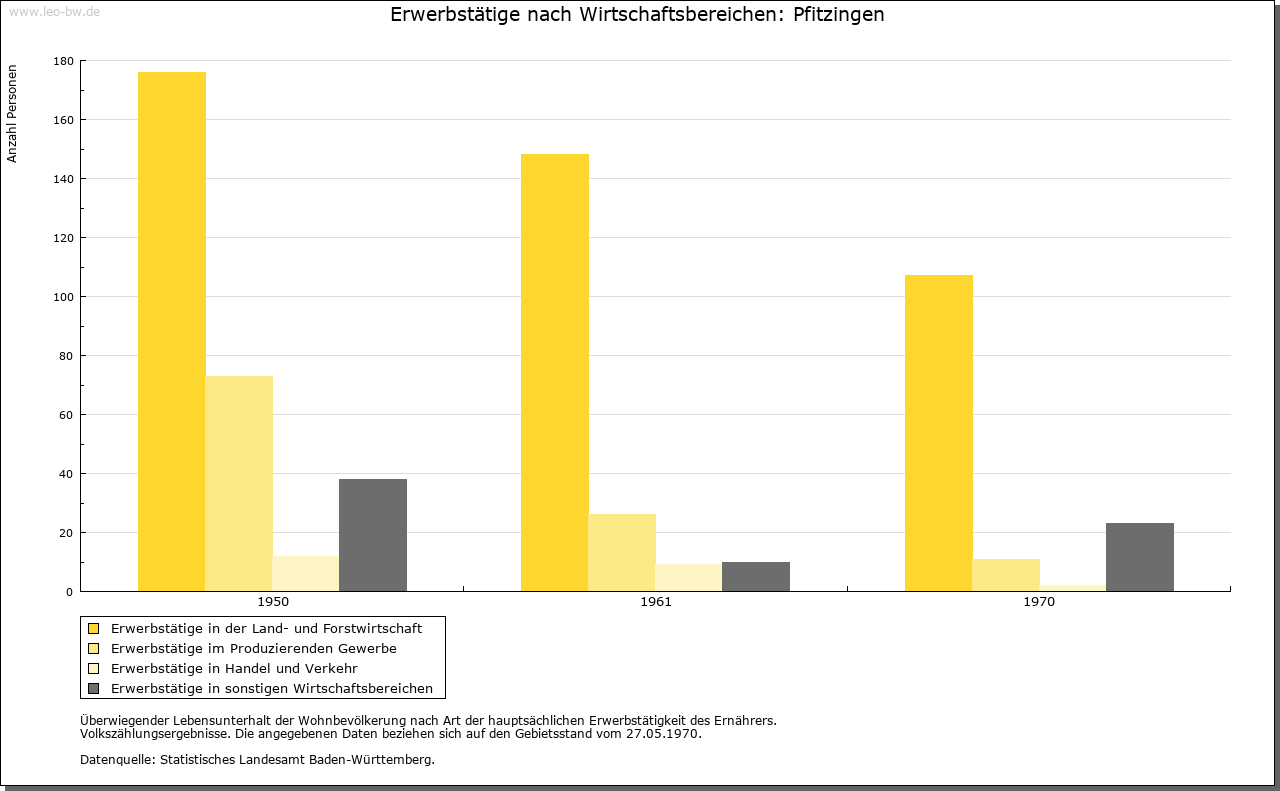 www.leo-bw.de

Erwerbstätige nach Wirtschaftsbereichen: Pfitzingen

Anzahl Personen

180
160
140
120
100
80
60
40
20
0

1950
1961
1970

Erwerbstätige in der Land- und Forstwirtschaft
Erwerbstätige im Produzierenden Gewerbe
Erwerbstätige in Handel und Verkehr
Erwerbstätige in sonstigen Wirtschaftsbereichen

Überwiegender Lebensunterhalt der Wohnbevölkerung nach Art der hauptsächlichen Erwerbstätigkeit des Ernährers.
Volkszählungsergebnisse. Die angegebenen Daten beziehen sich auf den Gebietsstand vom 27.05.1970.

Datenquelle: Statistisches Landesamt Baden-Württemberg.